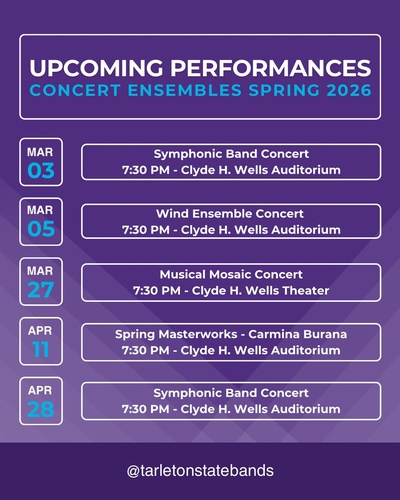 UPCOMING PERFORMANCES
CONCERT ENSEMBLES SPRING 2026

MAR
03

Symphonic Band Concert
7:30 PM - Clyde H. Wells Auditorium

MAR
05

Wind Ensemble Concert
7:30 PM - Clyde H. Wells Auditorium

MAR
27

Musical Mosaic Concert
7:30 PM - Clyde H. Wells Theater

APR
11

Spring Masterworks - Carmina Burana
7:30 PM - Clyde H. Wells Auditorium

APR
28

Symphonic Band Concert
7:30 PM - Clyde H. Wells Auditorium

@tarletonstatebands